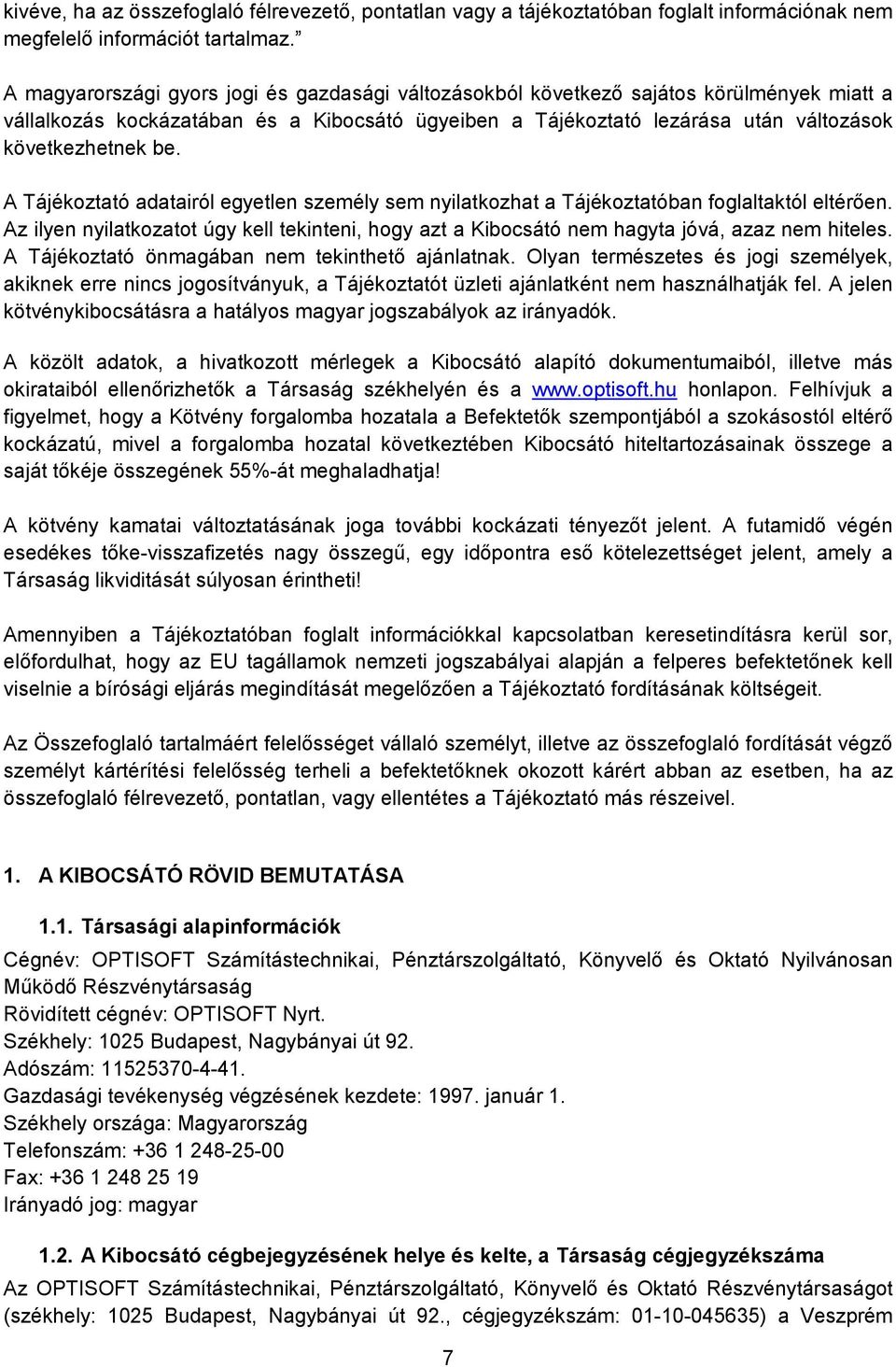 kivéve, ha az összefoglaló félrevezető, pontatlan vagy a tájékoztatóban foglalt információnak nem megfelelő információt tartalmaz."

A magyarországi gyors jogi és gazdasági változásokból következő sajátos körülmények miatt a vállalkozás kockázatában és a Kibocsátó ügyeiben a Tájékoztató lezárása után változások következhetnek be.

A Tájékoztató adatairól egyetlen személy sem nyilatkozhat a Tájékoztatóban foglaltaktól eltérően. Az ilyen nyilatkozatot úgy kell tekinteni, hogy azt a Kibocsátó nem hagyta jóvá, azaz nem hiteles. A Tájékoztató önmagában nem tekinthető ajánlatnak. Olyan természetes és jogi személyek, akiknek erre nincs jogosítványuk, a Tájékoztatót üzleti ajánlatként nem használhatják fel. A jelen kötvénykibocsátásra a hatályos magyar jogszabályok az irányadók.

A közölt adatok, a hivatkozott mérlegek a Kibocsátó alapító dokumentumaiból, illetve más okirataiból ellenőrizhetők a Társaság székhelyén és a www.optisoft.hu honlapon. Felhívjuk a figyelmet, hogy a Kötvény forgalomba hozatala a Befektetők szempontjából a szokásostól eltérő kockázatú, mivel a forgalomba hozatal következtében Kibocsátó hiteltartozásainak összege a saját tőkéje összegének 55%-át meghaladhatja!

A kötvény kamatai változtatásának joga további kockázati tényezőt jelent. A futamidő végén esedékes tőke-visszafizetés nagy összegű, egy időpontra eső kötelezettséget jelent, amely a Társaság likviditását súlyosan érintheti!

Amennyiben a Tájékoztatóban foglalt információkkal kapcsolatban keresetindításra kerül sor, előfordulhat, hogy az EU tagállamok nemzeti jogszabályai alapján a felperes befektetőnek kell viselnie a bírósági eljárás megindítását megelőzően a Tájékoztató fordításának költségeit.

Az Összefoglaló tartalmáért felelősséget vállaló személyt, illetve az összefoglaló fordítását végző személyt kártérítési felelősség terheli a befektetőknek okozott kárért abban az esetben, ha az összefoglaló félrevezető, pontatlan, vagy ellentétes a Tájékoztató más részeivel.

1. A KIBOCSÁTÓ RÖVID BEMUTATÁSA

1.1. Társasági alapinformációk

Cégnév: OPTISOFT Számítástechnikai, Pénztárszolgáltató, Könyvelő és Oktató Nyilvánosan Működő Részvénytársaság
Rövidített cégnév: OPTISOFT Nyrt.
Székhely: 1025 Budapest, Nagybányai út 92.
Adószám: 11525370-4-41.
Gazdasági tevékenység végzésének kezdete: 1997. január 1.
Székhely országa: Magyarország
Telefonszám: +36 1 248-25-00
Fax: +36 1 248 25 19
Irányadó jog: magyar

1.2. A Kibocsátó cégbejegyzésének helye és kelte, a Társaság cégjegyzékszáma

Az OPTISOFT Számítástechnikai, Pénztárszolgáltató, Könyvelő és Oktató Részvénytársaságot (székhely: 1025 Budapest, Nagybányai út 92., cégjegyzékszám: 01-10-045635) a Veszprém

7